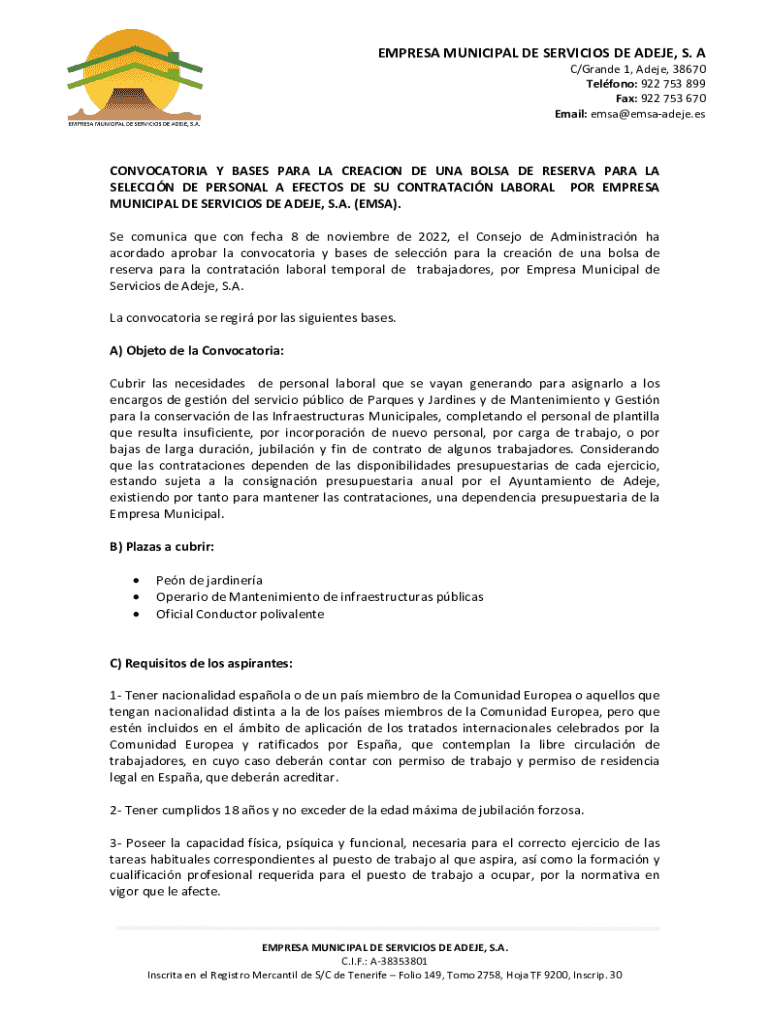 EMPRESA MUNICIPAL DE SERVICIOS DE ADEJE, S.A.

EMPRESA MUNICIPAL DE SERVICIOS DE ADEJE, S. A
C/Grande 1, Adeje, 38670
Teléfono: 922 753 899
Fax: 922 753 670
Email: emsa@emsa-adeje.es

CONVOCATORIA Y BASES PARA LA CREACION DE UNA BOLSA DE RESERVA PARA LA SELECCIÓN DE PERSONAL A EFECTOS DE SU CONTRATACIÓN LABORAL POR EMPRESA MUNICIPAL DE SERVICIOS DE ADEJE, S.A. (EMSA).

Se comunica que con fecha 8 de noviembre de 2022, el Consejo de Administración ha acordado aprobar la convocatoria y bases de selección para la creación de una bolsa de reserva para la contratación laboral temporal de trabajadores, por Empresa Municipal de Servicios de Adeje, S.A.

La convocatoria se regirá por las siguientes bases.

A) Objeto de la Convocatoria:

Cubrir las necesidades de personal laboral que se vayan generando para asignarlo a los encargos de gestión del servicio público de Parques y Jardines y de Mantenimiento y Gestión para la conservación de las Infraestructuras Municipales, completando el personal de plantilla que resulta insuficiente, por incorporación de nuevo personal, por carga de trabajo, o por bajas de larga duración, jubilación y fin de contrato de algunos trabajadores. Considerando que las contrataciones dependen de las disponibilidades presupuestarias de cada ejercicio, estando sujeta a la consignación presupuestaria anual por el Ayuntamiento de Adeje, existiendo por tanto para mantener las contrataciones, una dependencia presupuestaria de la Empresa Municipal.

B) Plazas a cubrir:

• Peón de jardinería
• Operario de Mantenimiento de infraestructuras públicas
• Oficial Conductor polivalente

C) Requisitos de los aspirantes:

1- Tener nacionalidad española o de un país miembro de la Comunidad Europea o aquellos que tengan nacionalidad distinta a la de los países miembros de la Comunidad Europea, pero que estén incluidos en el ámbito de aplicación de los tratados internacionales celebrados por la Comunidad Europea y ratificados por España, que contemplan la libre circulación de trabajadores, en cuyo caso deberán contar con permiso de trabajo y permiso de residencia legal en España, que deberán acreditar.

2- Tener cumplidos 18 años y no exceder de la edad máxima de jubilación forzosa.

3- Poseer la capacidad física, psíquica y funcional, necesaria para el correcto ejercicio de las tareas habituales correspondientes al puesto de trabajo al que aspira, así como la formación y cualificación profesional requerida para el puesto de trabajo a ocupar, por la normativa en vigor que le afecte.

EMPRESA MUNICIPAL DE SERVICIOS DE ADEJE, S.A.
C.I.F.: A-38353801
Inscrita en el Registro Mercantil de S/C de Tenerife – Folio 149, Tomo 2758, Hoja TF 9200, Inscrip. 30